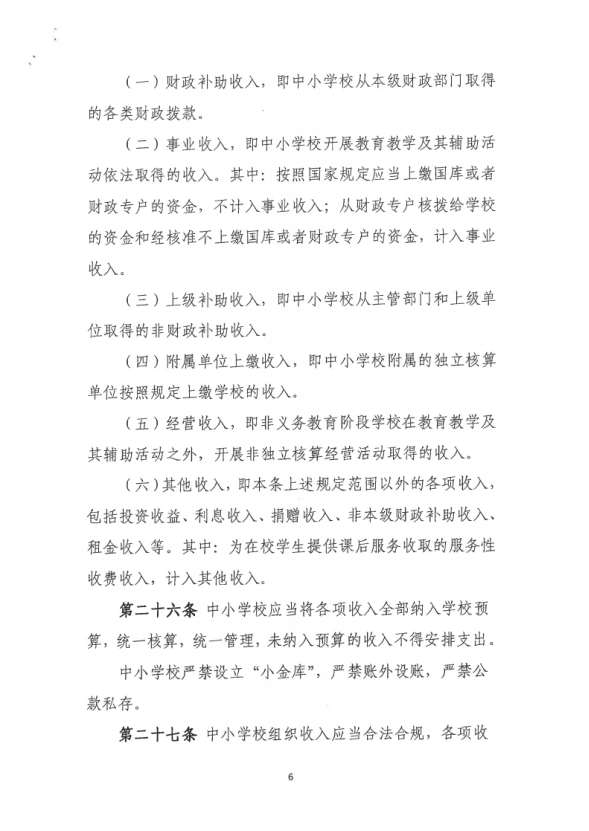 （一）财政补助收入，即中小学校从本级财政部门取得的各类财政拨款。

（二）事业收入，即中小学校开展教育教学及其辅助活动依法取得的收入。其中：按照国家规定应当上缴国库或者财政专户的资金，不计入事业收入；从财政专户核拨给学校的资金和经核准不上缴国库或者财政专户的资金，计入事业收入。

（三）上级补助收入，即中小学校从主管部门和上级单位取得的非财政补助收入。

（四）附属单位上缴收入，即中小学校附属的独立核算单位按照规定上缴学校的收入。

（五）经营收入，即非义务教育阶段学校在教育教学及其辅助活动之外，开展非独立核算经营活动取得的收入。

（六）其他收入，即本条上述规定范围以外的各项收入，包括投资收益、利息收入、捐赠收入、非本级财政补助收入、租金收入等。其中：为在校学生提供课后服务收取的服务性收费收入，计入其他收入。

第二十六条 中小学校应当将各项收入全部纳入学校预算，统一核算，统一管理，未纳入预算的收入不得安排支出。

中小学校严禁设立“小金库”，严禁账外设账，严禁公款私存。

第二十七条 中小学校组织收入应当合法合规，各项收

6